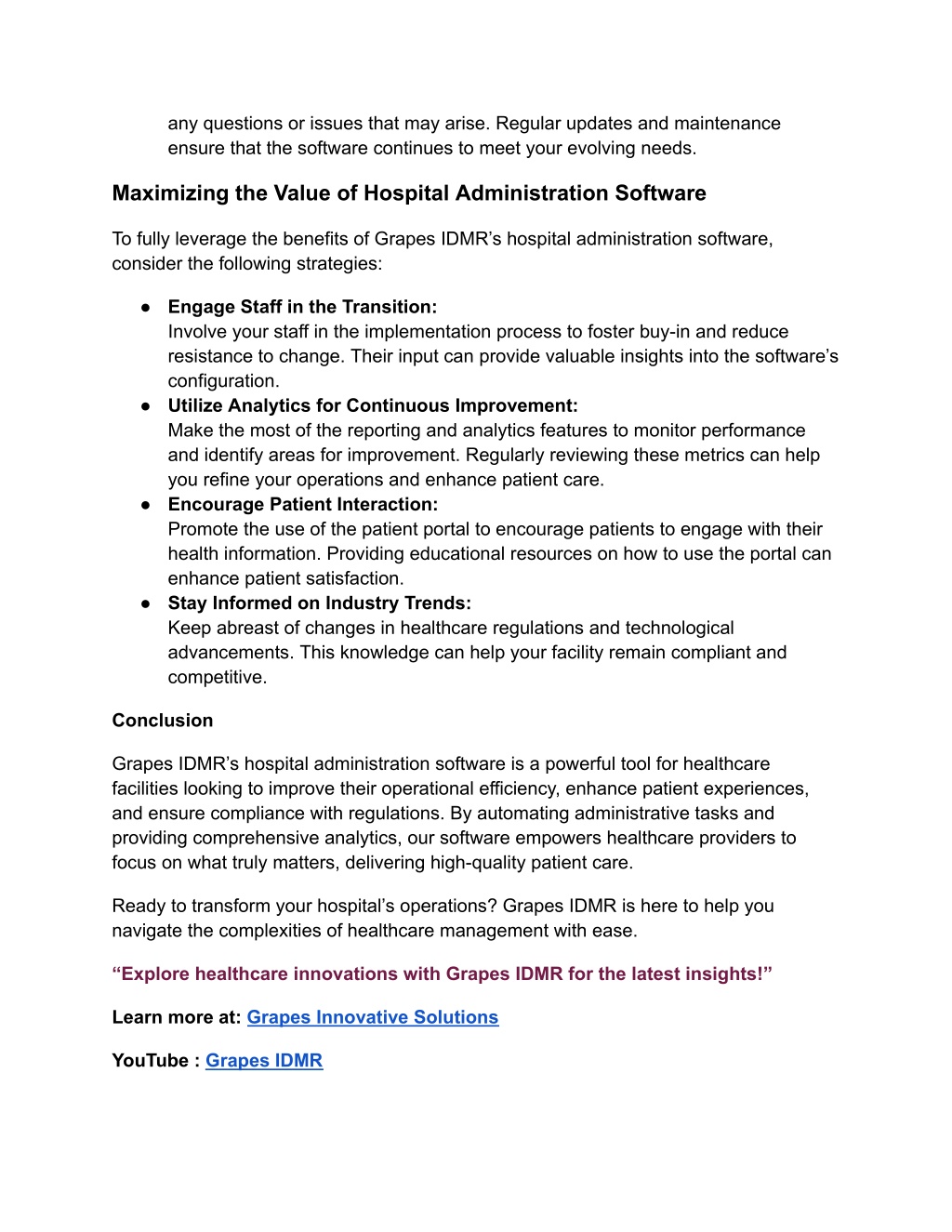 any questions or issues that may arise. Regular updates and maintenance ensure that the software continues to meet your evolving needs.

Maximizing the Value of Hospital Administration Software

To fully leverage the benefits of Grapes IDMR’s hospital administration software, consider the following strategies:

● Engage Staff in the Transition:
Involve your staff in the implementation process to foster buy-in and reduce resistance to change. Their input can provide valuable insights into the software’s configuration.
● Utilize Analytics for Continuous Improvement:
Make the most of the reporting and analytics features to monitor performance and identify areas for improvement. Regularly reviewing these metrics can help you refine your operations and enhance patient care.
● Encourage Patient Interaction:
Promote the use of the patient portal to encourage patients to engage with their health information. Providing educational resources on how to use the portal can enhance patient satisfaction.
● Stay Informed on Industry Trends:
Keep abreast of changes in healthcare regulations and technological advancements. This knowledge can help your facility remain compliant and competitive.

Conclusion

Grapes IDMR’s hospital administration software is a powerful tool for healthcare facilities looking to improve their operational efficiency, enhance patient experiences, and ensure compliance with regulations. By automating administrative tasks and providing comprehensive analytics, our software empowers healthcare providers to focus on what truly matters, delivering high-quality patient care.

Ready to transform your hospital’s operations? Grapes IDMR is here to help you navigate the complexities of healthcare management with ease.

“Explore healthcare innovations with Grapes IDMR for the latest insights!”

Learn more at: Grapes Innovative Solutions

YouTube : Grapes IDMR